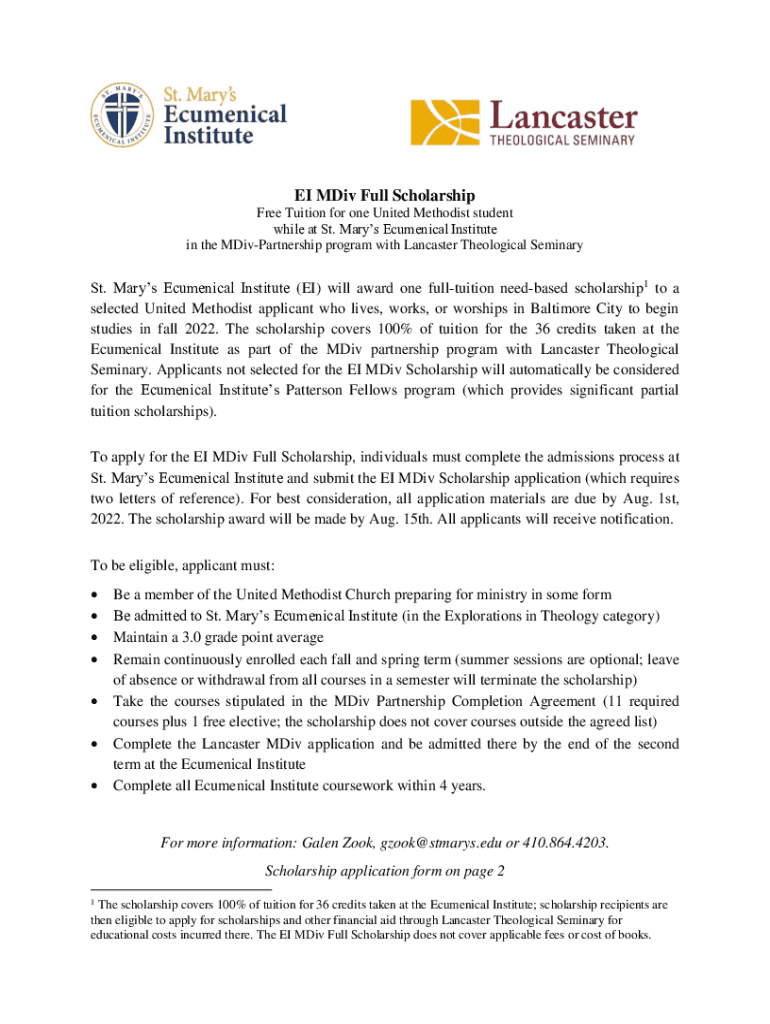 ST. MARY'S ECUMENICAL INSTITUTE

St. Mary's Ecumenical Institute

Lancaster THEOLOGICAL SEMINARY

EI MDiv Full Scholarship

Free Tuition for one United Methodist student while at St. Mary's Ecumenical Institute in the MDiv-Partnership program with Lancaster Theological Seminary

St. Mary's Ecumenical Institute (EI) will award one full-tuition need-based scholarship$^1$ to a selected United Methodist applicant who lives, works, or worships in Baltimore City to begin studies in fall 2022. The scholarship covers 100% of tuition for the 36 credits taken at the Ecumenical Institute as part of the MDiv partnership program with Lancaster Theological Seminary. Applicants not selected for the EI MDiv Scholarship will automatically be considered for the Ecumenical Institute's Patterson Fellows program (which provides significant partial tuition scholarships).

To apply for the EI MDiv Full Scholarship, individuals must complete the admissions process at St. Mary's Ecumenical Institute and submit the EI MDiv Scholarship application (which requires two letters of reference). For best consideration, all application materials are due by Aug. 1st, 2022. The scholarship award will be made by Aug. 15th. All applicants will receive notification.

To be eligible, applicant must:

• Be a member of the United Methodist Church preparing for ministry in some form
• Be admitted to St. Mary's Ecumenical Institute (in the Explorations in Theology category)
• Maintain a 3.0 grade point average
• Remain continuously enrolled each fall and spring term (summer sessions are optional; leave of absence or withdrawal from all courses in a semester will terminate the scholarship)
• Take the courses stipulated in the MDiv Partnership Completion Agreement (11 required courses plus 1 free elective; the scholarship does not cover courses outside the agreed list)
• Complete the Lancaster MDiv application and be admitted there by the end of the second term at the Ecumenical Institute
• Complete all Ecumenical Institute coursework within 4 years.

For more information: Galen Zook, gzook@stmarys.edu or 410.864.4203.

Scholarship application form on page 2

$^1$ The scholarship covers 100% of tuition for 36 credits taken at the Ecumenical Institute; scholarship recipients are then eligible to apply for scholarships and other financial aid through Lancaster Theological Seminary for educational costs incurred there. The EI MDiv Full Scholarship does not cover applicable fees or cost of books.